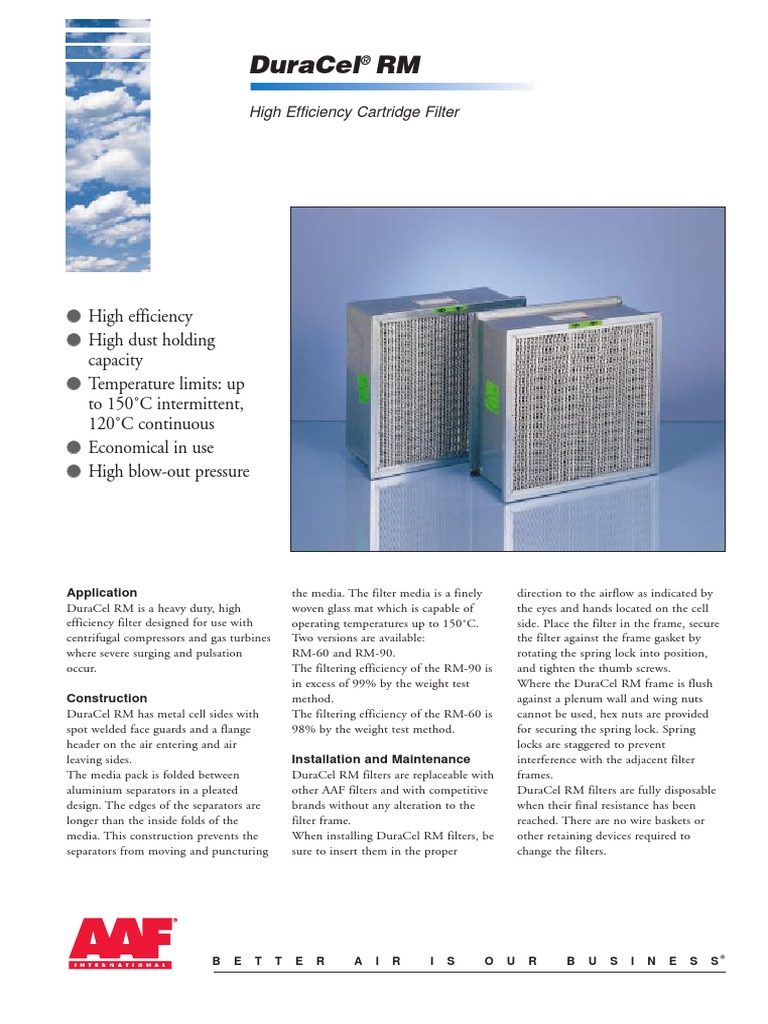 DuraCel® RM

High Efficiency Cartridge Filter

● High efficiency
● High dust holding capacity
● Temperature limits: up to 150°C intermittent, 120°C continuous
● Economical in use
● High blow-out pressure

Application
DuraCel RM is a heavy duty, high efficiency filter designed for use with centrifugal compressors and gas turbines where severe surging and pulsation occur.

Construction
DuraCel RM has metal cell sides with spot welded face guards and a flange header on the air entering and air leaving sides.
The media pack is folded between aluminium separators in a pleated design. The edges of the separators are longer than the inside folds of the media. This construction prevents the separators from moving and puncturing the media. The filter media is a finely woven glass mat which is capable of operating temperatures up to 150°C. Two versions are available:
RM-60 and RM-90.
The filtering efficiency of the RM-90 is in excess of 99% by the weight test method.
The filtering efficiency of the RM-60 is 98% by the weight test method.

Installation and Maintenance
DuraCel RM filters are replaceable with other AAF filters and with competitive brands without any alteration to the filter frame.
When installing DuraCel RM filters, be sure to insert them in the proper direction to the airflow as indicated by the eyes and hands located on the cell side. Place the filter in the frame, secure the filter against the frame gasket by rotating the spring lock into position, and tighten the thumb screws.
Where the DuraCel RM frame is flush against a plenum wall and wing nuts cannot be used, hex nuts are provided for securing the spring lock. Spring locks are staggered to prevent interference with the adjacent filter frames.
DuraCel RM filters are fully disposable when their final resistance has been reached. There are no wire baskets or other retaining devices required to change the filters.

AAF® INTERNATIONAL

BETTER AIR IS OUR BUSINESS®